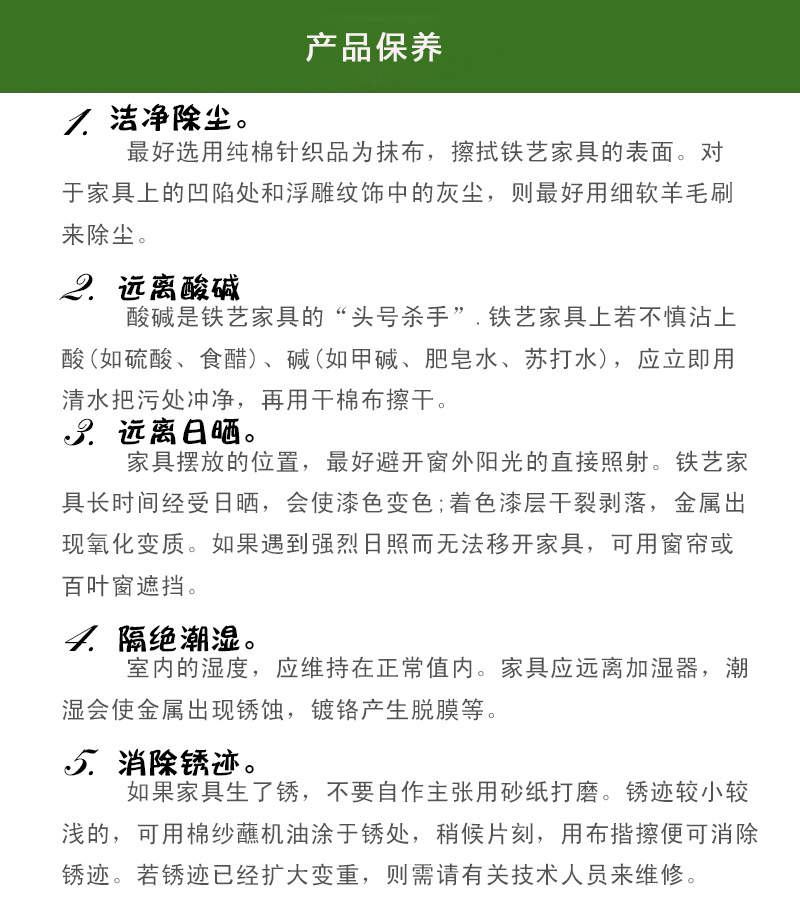 产品保养

1. 洁净除尘。
最好选用纯棉针织品为抹布，擦拭铁艺家具的表面。对于家具上的凹陷处和浮雕纹饰中的灰尘，则最好用细软羊毛刷来除尘。

2. 远离酸碱
酸碱是铁艺家具的“头号杀手”. 铁艺家具上若不慎沾上酸(如硫酸、食醋)、碱(如甲碱、肥皂水、苏打水)，应立即用清水把污处冲净，再用干棉布擦干。

3. 远离日晒。
家具摆放的位置，最好避开窗外阳光的直接照射。铁艺家具长时间经受日晒，会使漆色变色;着色漆层干裂剥落，金属出现氧化变质。如果遇到强烈日照而无法移开家具，可用窗帘或百叶窗遮挡。

4. 隔绝潮湿。
室内的湿度，应维持在正常值内。家具应远离加湿器，潮湿会使金属出现锈蚀，镀铬产生脱膜等。

5. 消除锈迹。
如果家具生了锈，不要自作主张用砂纸打磨。锈迹较小较浅的，可用棉纱蘸机油涂于锈处，稍候片刻，用布揩擦便可消除锈迹。若锈迹已经扩大变重，则需请有关技术人员来维修。